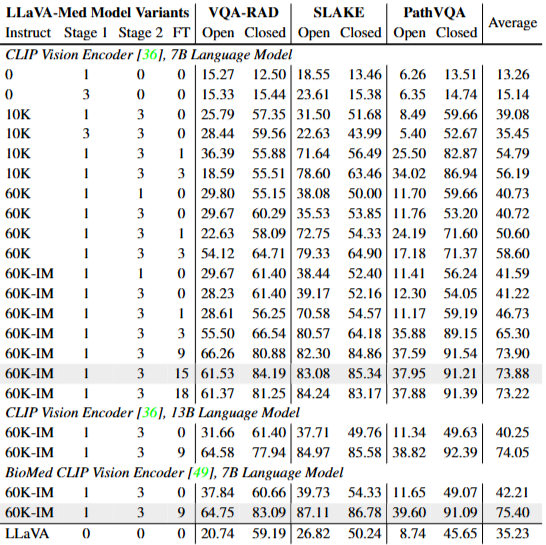 | LLaVA-Med Model Variants | | | | VQA-RAD | | SLAKE | | PathVQA | | Average |
|---|---|---|---|---|---|---|---|---|---|---|
| Instruct | Stage 1 | Stage 2 | FT | Open | Closed | Open | Closed | Open | Closed | |
| CLIP Vision Encoder [36], 7B Language Model | | | | | | | | | | |
| 0 | 1 | 0 | 0 | 15.27 | 12.50 | 18.55 | 13.46 | 6.26 | 13.51 | 13.26 |
| 0 | 3 | 0 | 0 | 15.33 | 15.44 | 23.61 | 15.38 | 6.35 | 14.74 | 15.14 |
| 10K | 1 | 3 | 0 | 25.79 | 57.35 | 31.50 | 51.68 | 8.49 | 59.66 | 39.08 |
| 10K | 3 | 3 | 0 | 28.44 | 59.56 | 22.63 | 43.99 | 5.40 | 52.67 | 35.45 |
| 10K | 1 | 3 | 1 | 36.39 | 55.88 | 71.64 | 56.49 | 25.50 | 82.87 | 54.79 |
| 10K | 1 | 3 | 3 | 18.59 | 55.51 | 78.60 | 63.46 | 34.02 | 86.94 | 56.19 |
| 60K | 1 | 1 | 0 | 29.80 | 55.15 | 38.08 | 50.00 | 11.70 | 59.66 | 40.73 |
| 60K | 1 | 3 | 0 | 29.67 | 60.29 | 35.53 | 53.85 | 11.76 | 53.20 | 40.72 |
| 60K | 1 | 3 | 1 | 22.63 | 58.09 | 72.75 | 54.33 | 24.19 | 71.60 | 50.60 |
| 60K | 1 | 3 | 3 | 54.12 | 64.71 | 79.33 | 64.90 | 17.18 | 71.37 | 58.60 |
| 60K-IM | 1 | 1 | 0 | 29.67 | 61.40 | 38.44 | 52.40 | 11.41 | 56.24 | 41.59 |
| 60K-IM | 1 | 3 | 0 | 28.23 | 61.40 | 39.17 | 52.16 | 12.30 | 54.05 | 41.22 |
| 60K-IM | 1 | 3 | 1 | 28.61 | 56.25 | 70.58 | 54.57 | 11.17 | 59.19 | 46.73 |
| 60K-IM | 1 | 3 | 3 | 55.50 | 66.54 | 80.57 | 64.18 | 35.88 | 89.15 | 65.30 |
| 60K-IM | 1 | 3 | 9 | 66.26 | 80.88 | 82.30 | 84.86 | 37.59 | 91.54 | 73.90 |
| 60K-IM | 1 | 3 | 15 | 61.53 | 84.19 | 83.08 | 85.34 | 37.95 | 91.21 | 73.88 |
| 60K-IM | 1 | 3 | 18 | 61.37 | 81.25 | 84.24 | 83.17 | 37.88 | 91.39 | 73.22 |
| CLIP Vision Encoder [36], 13B Language Model | | | | | | | | | | |
| 60K-IM | 1 | 3 | 0 | 31.66 | 61.40 | 37.71 | 49.76 | 11.34 | 49.63 | 40.25 |
| 60K-IM | 1 | 3 | 9 | 64.58 | 77.94 | 84.97 | 85.58 | 38.82 | 92.39 | 74.05 |
| BioMed CLIP Vision Encoder [49], 7B Language Model | | | | | | | | | | |
| 60K-IM | 1 | 3 | 0 | 37.84 | 60.66 | 39.73 | 54.33 | 11.65 | 49.07 | 42.21 |
| 60K-IM | 1 | 3 | 9 | 64.75 | 83.09 | 87.11 | 86.78 | 39.60 | 91.09 | 75.40 |
| LLaVA | 0 | 0 | 0 | 20.74 | 59.19 | 26.82 | 50.24 | 8.74 | 45.65 | 35.23 |